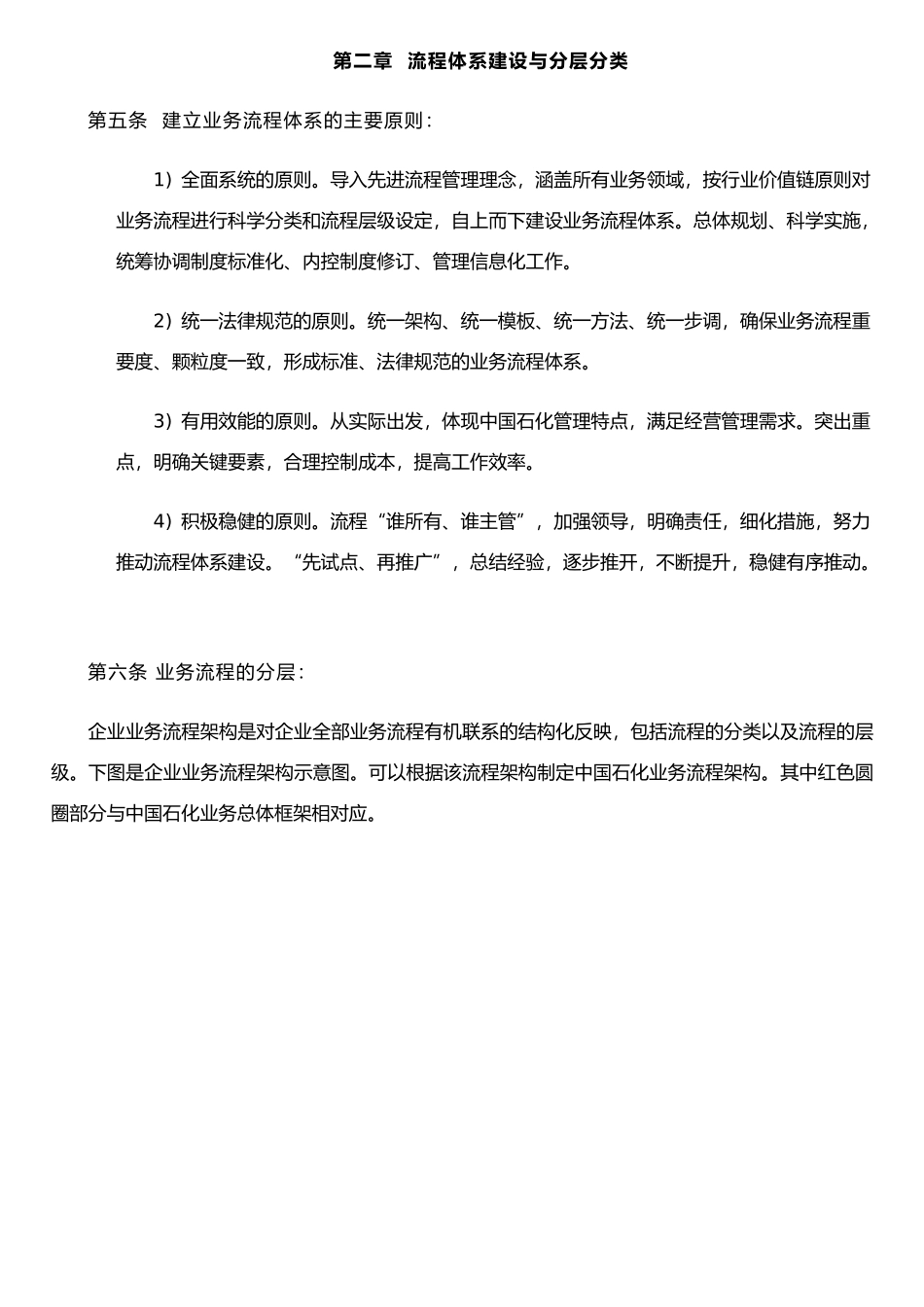 第二章 流程体系建设与分层分类

第五条 建立业务流程体系的主要原则：

1）全面系统的原则。导入先进流程管理理念，涵盖所有业务领域，按行业价值链原则对业务流程进行科学分类和流程层级设定，自上而下建设业务流程体系。总体规划、科学实施，统筹协调制度标准化、内控制度修订、管理信息化工作。

2）统一法律规范的原则。统一架构、统一模板、统一方法、统一步调，确保业务流程重要度、颗粒度一致，形成标准、法律规范的业务流程体系。

3）有用效能的原则。从实际出发，体现中国石化管理特点，满足经营管理需求。突出重点，明确关键要素，合理控制成本，提高工作效率。

4）积极稳健的原则。流程“谁所有、谁主管”，加强领导，明确责任，细化措施，努力推动流程体系建设。“先试点、再推广”，总结经验，逐步推开，不断提升，稳健有序推动。

第六条 业务流程的分层：

企业业务流程架构是对企业全部业务流程有机联系的结构化反映，包括流程的分类以及流程的层级。下图是企业业务流程架构示意图。可以根据该流程架构制定中国石化业务流程架构。其中红色圆圈部分与中国石化业务总体框架相对应。